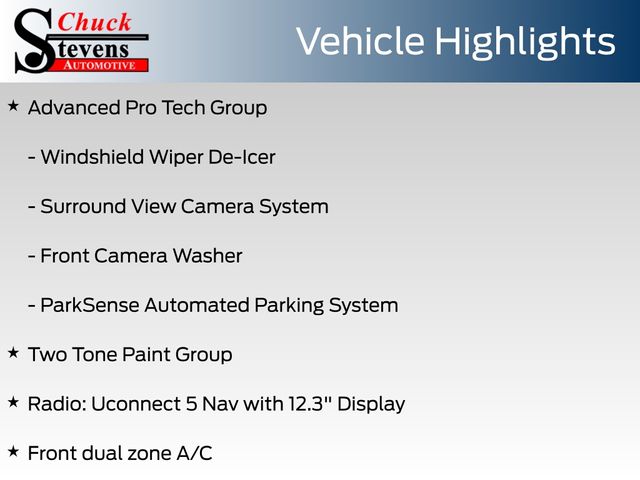 Chuck
Stevens
AUTOMOTIVE

Vehicle Highlights

★ Advanced Pro Tech Group

- Windshield Wiper De-Icer

- Surround View Camera System

- Front Camera Washer

- ParkSense Automated Parking System

★ Two Tone Paint Group

★ Radio: Uconnect 5 Nav with 12.3" Display

★ Front dual zone A/C